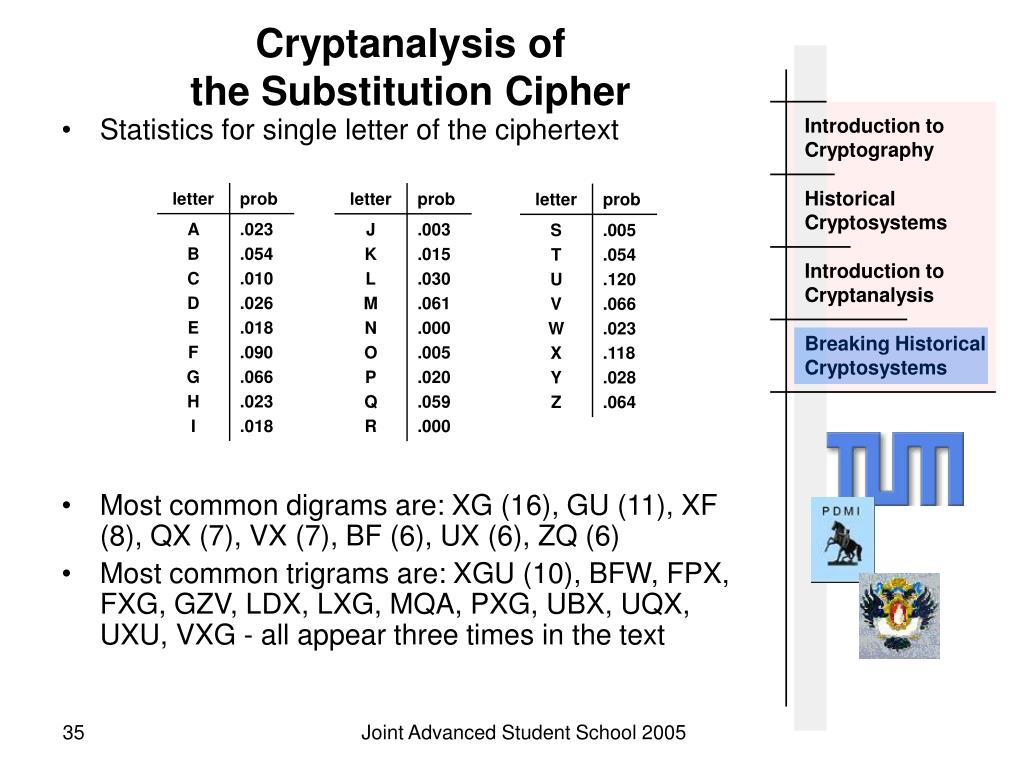 Cryptanalysis of
the Substitution Cipher

• Statistics for single letter of the ciphertext

| letter | prob |
|---|---|
| A | .023 |
| B | .054 |
| C | .010 |
| D | .026 |
| E | .018 |
| F | .090 |
| G | .066 |
| H | .023 |
| I | .018 |

| letter | prob |
|---|---|
| J | .003 |
| K | .015 |
| L | .030 |
| M | .061 |
| N | .000 |
| O | .005 |
| P | .020 |
| Q | .059 |
| R | .000 |

| letter | prob |
|---|---|
| S | .005 |
| T | .054 |
| U | .120 |
| V | .066 |
| W | .023 |
| X | .118 |
| Y | .028 |
| Z | .064 |

• Most common digrams are: XG (16), GU (11), XF (8), QX (7), VX (7), BF (6), UX (6), ZQ (6)
• Most common trigrams are: XGU (10), BFW, FPX, FXG, GZV, LDX, LXG, MQA, PXG, UBX, UQX, UXU, VXG - all appear three times in the text

Introduction to Cryptography
Historical Cryptosystems
Introduction to Cryptanalysis
Breaking Historical Cryptosystems

TUM
PDMI

35
Joint Advanced Student School 2005